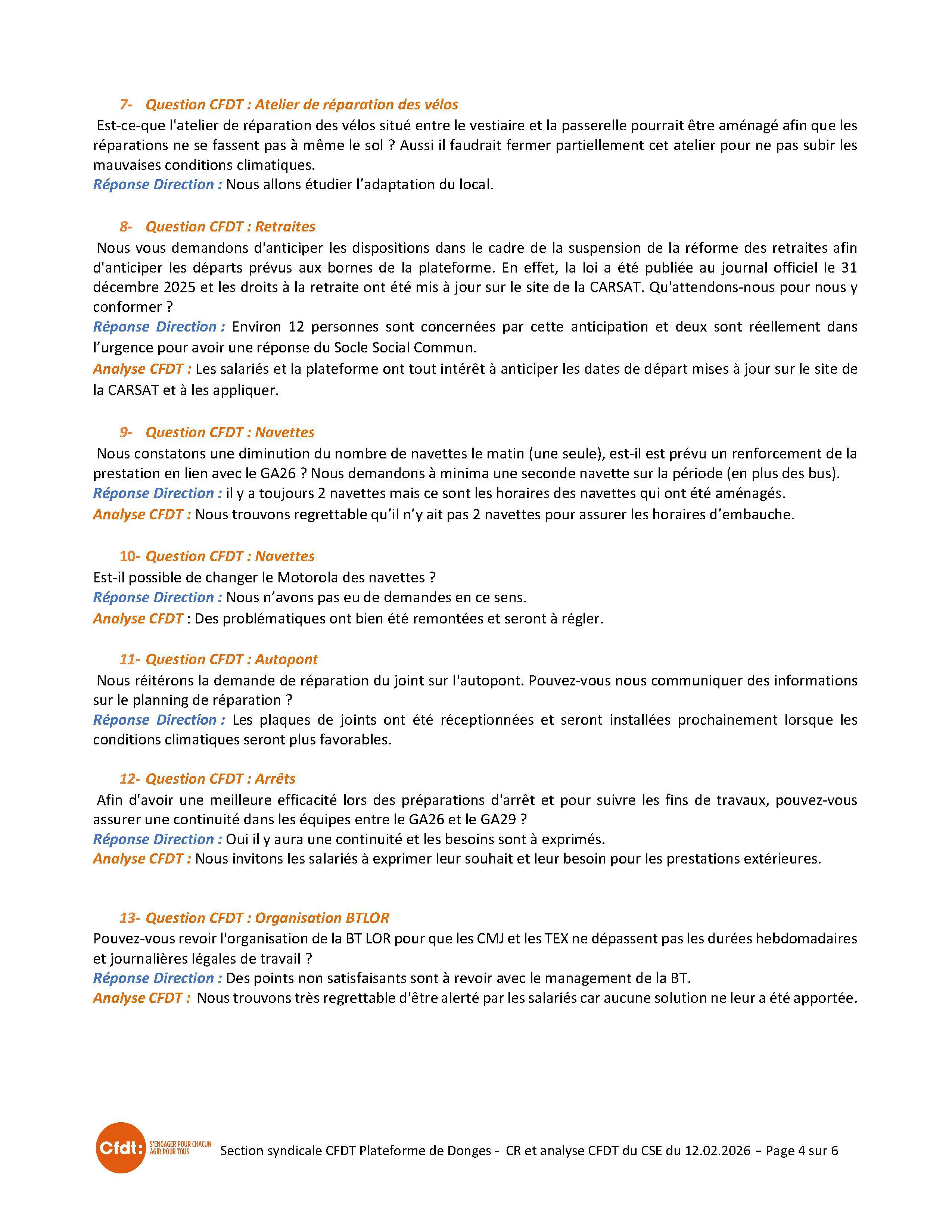 7- Question CFDT : Atelier de réparation des vélos

Est-ce-que l'atelier de réparation des vélos situé entre le vestiaire et la passerelle pourrait être aménagé afin que les réparations ne se fassent pas à même le sol ? Aussi il faudrait fermer partiellement cet atelier pour ne pas subir les mauvaises conditions climatiques.

Réponse Direction : Nous allons étudier l'adaptation du local.

8- Question CFDT : Retraites

Nous vous demandons d'anticiper les dispositions dans le cadre de la suspension de la réforme des retraites afin d'anticiper les départs prévus aux bornes de la plateforme. En effet, la loi a été publiée au journal officiel le 31 décembre 2025 et les droits à la retraite ont été mis à jour sur le site de la CARSAT. Qu'attendons-nous pour nous y conformer ?

Réponse Direction : Environ 12 personnes sont concernées par cette anticipation et deux sont réellement dans l'urgence pour avoir une réponse du Socle Social Commun.

Analyse CFDT : Les salariés et la plateforme ont tout intérêt à anticiper les dates de départ mises à jour sur le site de la CARSAT et à les appliquer.

9- Question CFDT : Navettes

Nous constatons une diminution du nombre de navettes le matin (une seule), est-il est prévu un renforcement de la prestation en lien avec le GA26 ? Nous demandons à minima une seconde navette sur la période (en plus des bus).

Réponse Direction : il y a toujours 2 navettes mais ce sont les horaires des navettes qui ont été aménagés.

Analyse CFDT : Nous trouvons regrettable qu'il n'y ait pas 2 navettes pour assurer les horaires d'embauche.

10- Question CFDT : Navettes

Est-il possible de changer le Motorola des navettes ?

Réponse Direction : Nous n'avons pas eu de demandes en ce sens.

Analyse CFDT : Des problématiques ont bien été remontées et seront à régler.

11- Question CFDT : Autopont

Nous réitérons la demande de réparation du joint sur l'autopont. Pouvez-vous nous communiquer des informations sur le planning de réparation ?

Réponse Direction : Les plaques de joints ont été réceptionnées et seront installées prochainement lorsque les conditions climatiques seront plus favorables.

12- Question CFDT : Arrêts

Afin d'avoir une meilleure efficacité lors des préparations d'arrêt et pour suivre les fins de travaux, pouvez-vous assurer une continuité dans les équipes entre le GA26 et le GA29 ?

Réponse Direction : Oui il y aura une continuité et les besoins sont à exprimés.

Analyse CFDT : Nous invitons les salariés à exprimer leur souhait et leur besoin pour les prestations extérieures.

13- Question CFDT : Organisation BTLOR

Pouvez-vous revoir l'organisation de la BT LOR pour que les CMJ et les TEX ne dépassent pas les durées hebdomadaires et journalières légales de travail ?

Réponse Direction : Des points non satisfaisants sont à revoir avec le management de la BT.

Analyse CFDT : Nous trouvons très regrettable d'être alerté par les salariés car aucune solution ne leur a été apportée.

Cfdt: S'ENGAGER POUR CHACUN AGIR POUR TOUS

Section syndicale CFDT Plateforme de Donges - CR et analyse CFDT du CSE du 12.02.2026 – Page 4 sur 6